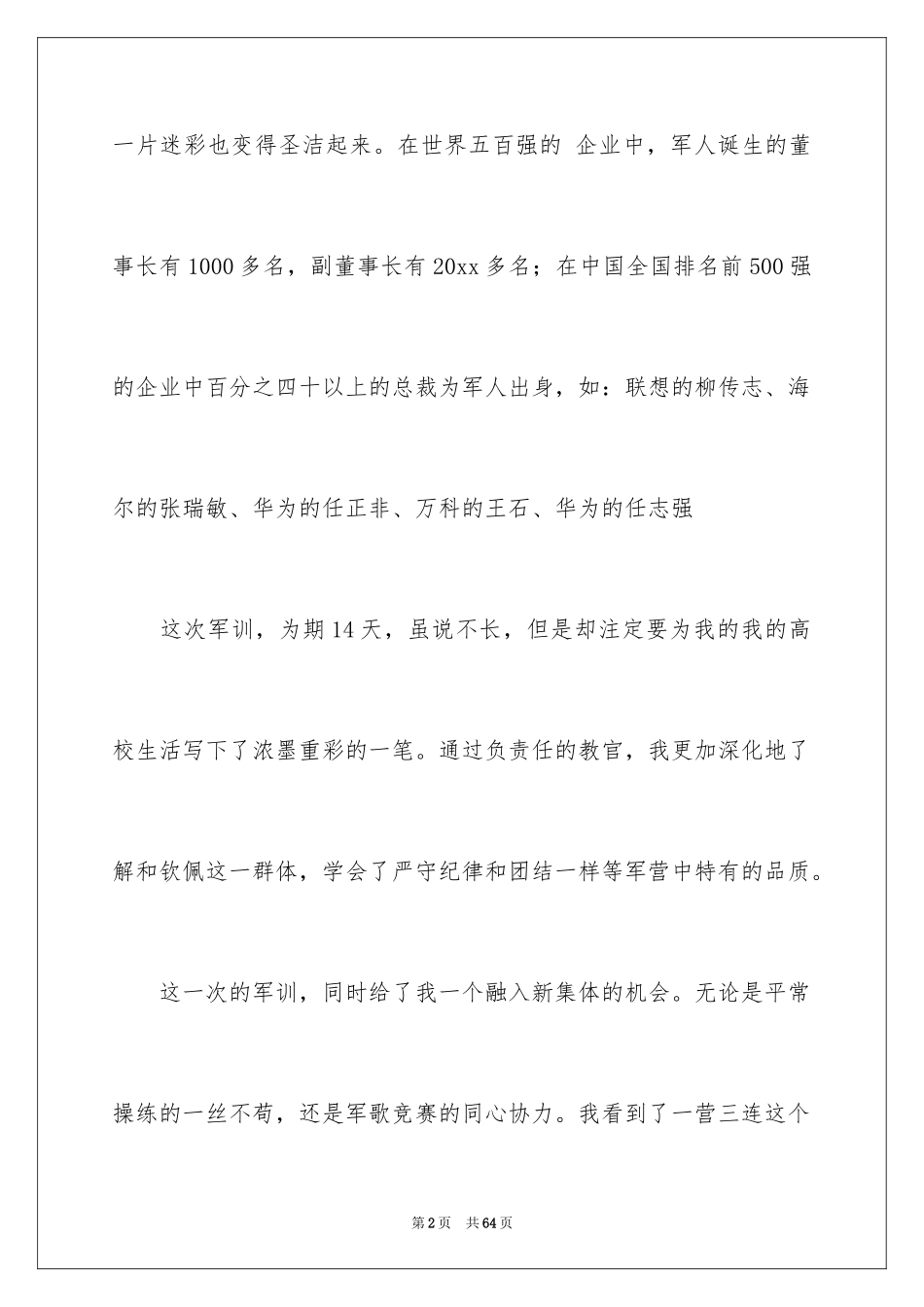 一片迷彩也变得圣洁起来。在世界五百强的 企业中，军人诞生的董事长有1000多名，副董事长有20xx多名；在中国全国排名前500强的企业中百分之四十以上的总裁为军人出身，如：联想的柳传志、海尔的张瑞敏、华为的任正非、万科的王石、华为的任志强

这次军训，为期14天，虽说不长，但是却注定要为我的我的高校生活写下了浓墨重彩的一笔。通过负责任的教官，我更加深化地了解和钦佩这一群体，学会了严守纪律和团结一样等军营中特有的品质。

这一次的军训，同时给了我一个融入新集体的机会。无论是平常操练的一丝不苟，还是军歌竞赛的同心协力。我看到了一营三连这个

第2页 共64页